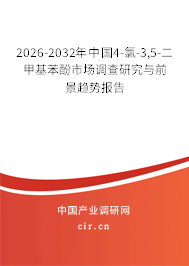 2026-2032年中国4-氯-3,5-二甲基苯酚市场调查研究与前景趋势报告

中国产业调研网
cir.cn